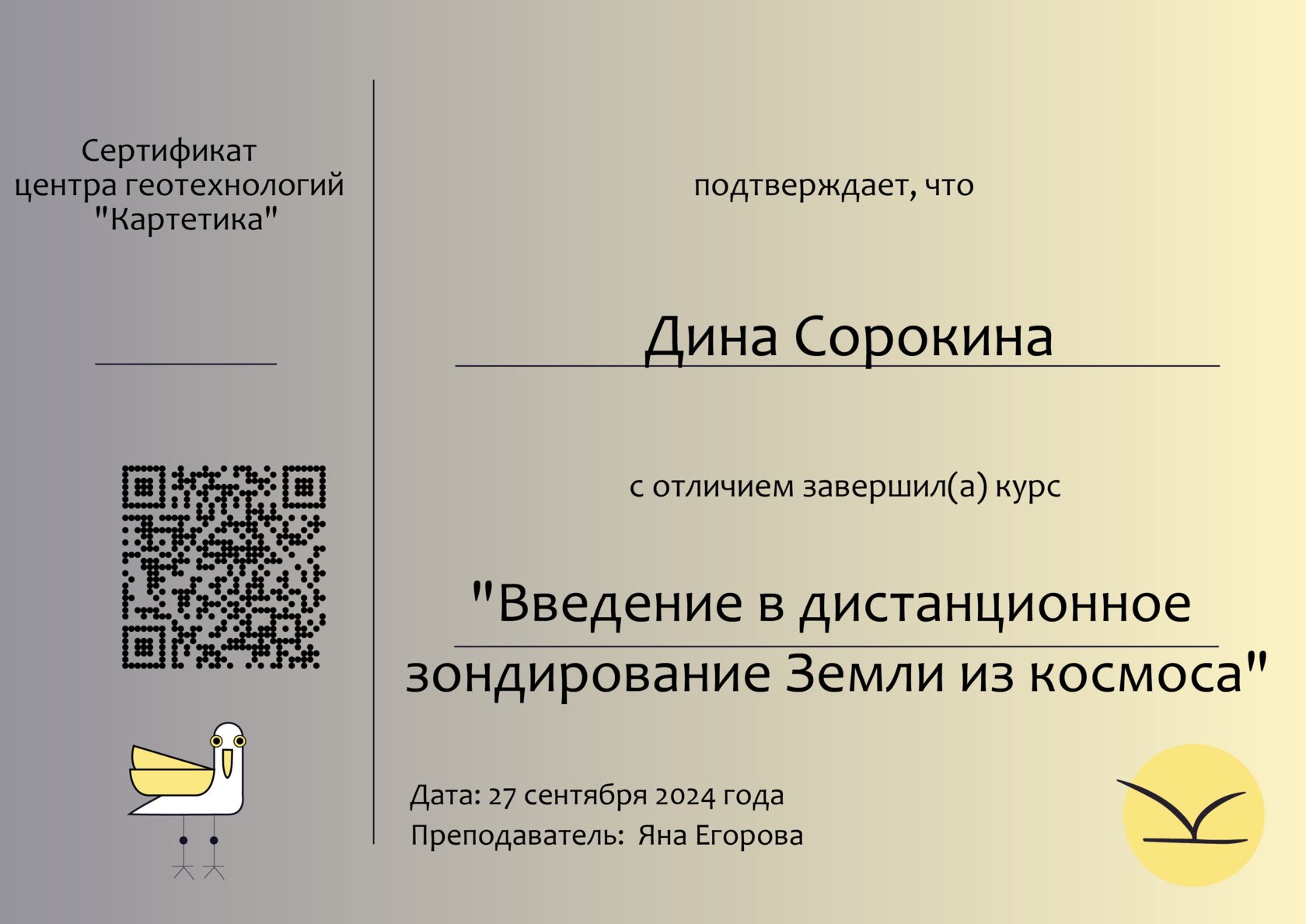 Сертификат
центра геотехнологий
"Картетика"

подтверждает, что

Дина Сорокина

с отличием завершил(а) курс

"Введение в дистанционное зондирование Земли из космоса"

Дата: 27 сентября 2024 года
Преподаватель: Яна Егорова